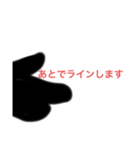 あとでラインします